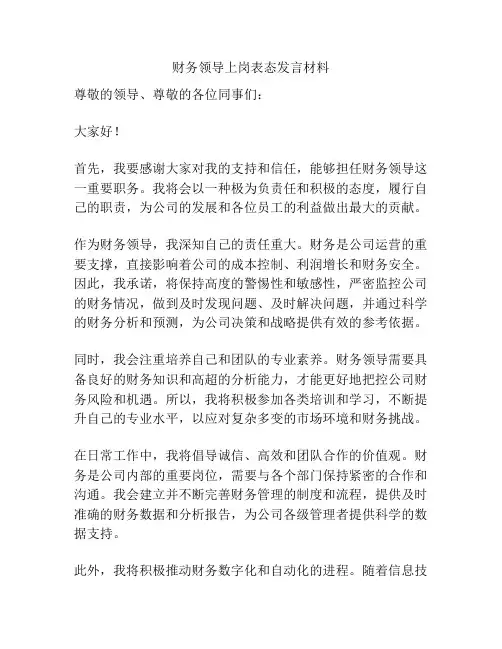 财务领导上岗表态发言材料

尊敬的领导、尊敬的各位同事们：

大家好！

首先，我要感谢大家对我的支持和信任，能够担任财务领导这一重要职务。我将会以一种极为负责任和积极的态度，履行自己的职责，为公司的发展和各位员工的利益做出最大的贡献。

作为财务领导，我深知自己的责任重大。财务是公司运营的重要支撑，直接影响着公司的成本控制、利润增长和财务安全。因此，我承诺，将保持高度的警惕性和敏感性，严密监控公司的财务情况，做到及时发现问题、及时解决问题，并通过科学的财务分析和预测，为公司决策和战略提供有效的参考依据。

同时，我会注重培养自己和团队的专业素养。财务领导需要具备良好的财务知识和高超的分析能力，才能更好地把控公司财务风险和机遇。所以，我将积极参加各类培训和学习，不断提升自己的专业水平，以应对复杂多变的市场环境和财务挑战。

在日常工作中，我将倡导诚信、高效和团队合作的价值观。财务是公司内部的重要岗位，需要与各个部门保持紧密的合作和沟通。我会建立并不断完善财务管理的制度和流程，提供及时准确的财务数据和分析报告，为公司各级管理者提供科学的数据支持。

此外，我将积极推动财务数字化和自动化的进程。随着信息技